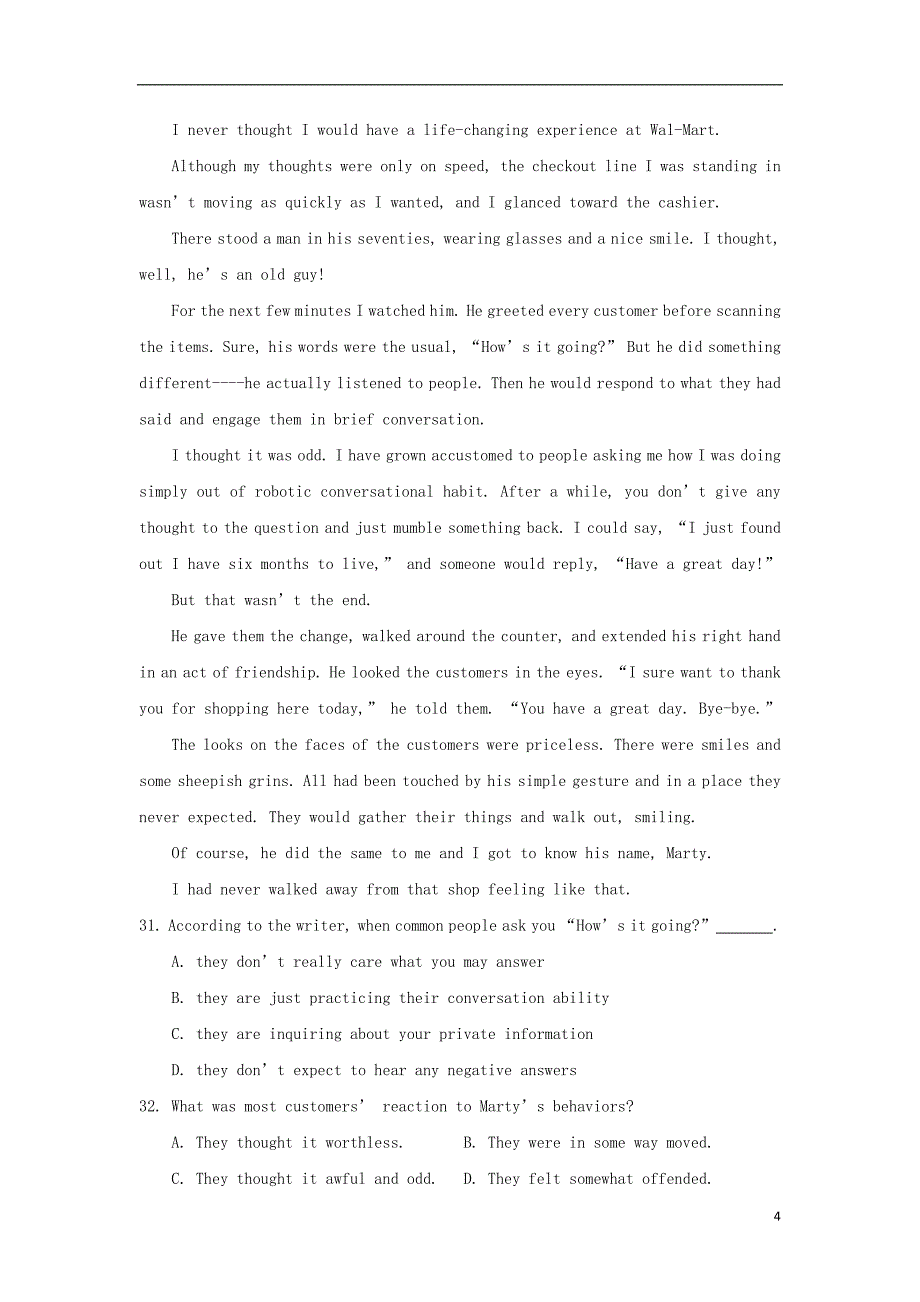 I never thought I would have a life-changing experience at Wal-Mart.

Although my thoughts were only on speed, the checkout line I was standing in wasn’t moving as quickly as I wanted, and I glanced toward the cashier.

There stood a man in his seventies, wearing glasses and a nice smile. I thought, well, he’s an old guy!

For the next few minutes I watched him. He greeted every customer before scanning the items. Sure, his words were the usual, “How’s it going?” But he did something different----he actually listened to people. Then he would respond to what they had said and engage them in brief conversation.

I thought it was odd. I have grown accustomed to people asking me how I was doing simply out of robotic conversational habit. After a while, you don’t give any thought to the question and just mumble something back. I could say, “I just found out I have six months to live,” and someone would reply, “Have a great day!”

But that wasn’t the end.

He gave them the change, walked around the counter, and extended his right hand in an act of friendship. He looked the customers in the eyes. “I sure want to thank you for shopping here today,” he told them. “You have a great day. Bye-bye.”

The looks on the faces of the customers were priceless. There were smiles and some sheepish grins. All had been touched by his simple gesture and in a place they never expected. They would gather their things and walk out, smiling.

Of course, he did the same to me and I got to know his name, Marty.

I had never walked away from that shop feeling like that.

31. According to the writer, when common people ask you “How’s it going?” _______.

A. they don’t really care what you may answer

B. they are just practicing their conversation ability

C. they are inquiring about your private information

D. they don’t expect to hear any negative answers

32. What was most customers’ reaction to Marty’s behaviors?

A. They thought it worthless.

B. They were in some way moved.

C. They thought it awful and odd.

D. They felt somewhat offended.

4